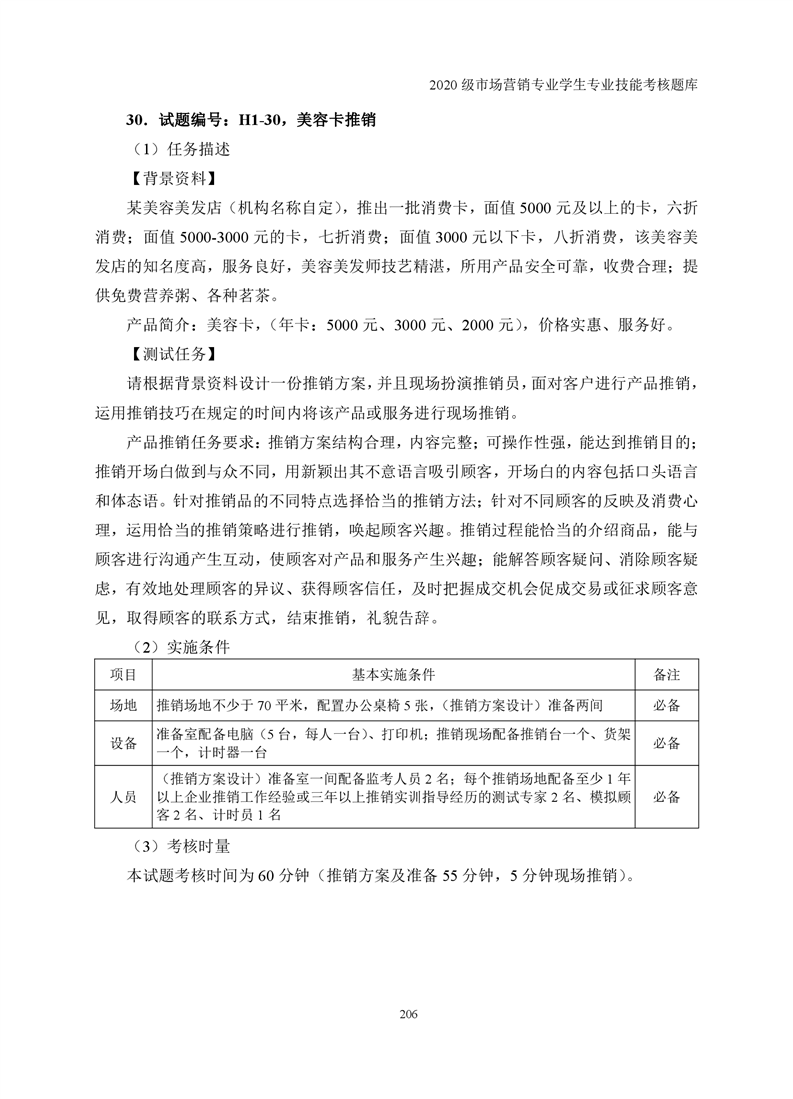 2020 级市场营销专业学生专业技能考核题库

30．试题编号：H1-30，美容卡推销

（1）任务描述

【背景资料】

某美容美发店（机构名称自定），推出一批消费卡，面值 5000 元及以上的卡，六折消费；面值 5000-3000 元的卡，七折消费；面值 3000 元以下卡，八折消费，该美容美发店的知名度高，服务良好，美容美发师技艺精湛，所用产品安全可靠，收费合理；提供免费营养粥、各种茗茶。

产品简介：美容卡，（年卡：5000 元、3000 元、2000 元），价格实惠、服务好。

【测试任务】

请根据背景资料设计一份推销方案，并且现场扮演推销员，面对客户进行产品推销，运用推销技巧在规定的时间内将该产品或服务进行现场推销。

产品推销任务要求：推销方案结构合理，内容完整；可操作性强，能达到推销目的；推销开场白做到与众不同，用新颖出其不意语言吸引顾客，开场白的内容包括口头语言和体态语。针对推销品的不同特点选择恰当的推销方法；针对不同顾客的反映及消费心理，运用恰当的推销策略进行推销，唤起顾客兴趣。推销过程能恰当的介绍商品，能与顾客进行沟通产生互动，使顾客对产品和服务产生兴趣；能解答顾客疑问、消除顾客疑虑，有效地处理顾客的异议、获得顾客信任，及时把握成交机会促成交易或征求顾客意见，取得顾客的联系方式，结束推销，礼貌告辞。

（2）实施条件

| 项目 | 基本实施条件 | 备注 |
|---|---|---|
| 场地 | 推销场地不少于 70 平米，配置办公桌椅 5 张，（推销方案设计）准备两间 | 必备 |
| 设备 | 准备室配备电脑（5 台，每人一台）、打印机；推销现场配备推销台一个、货架一个，计时器一台 | 必备 |
| 人员 | （推销方案设计）准备室一间配备监考人员 2 名；每个推销场地配备至少 1 年以上企业推销工作经验或三年以上推销实训指导经历的测试专家 2 名、模拟顾客 2 名、计时员 1 名 | 必备 |

（3）考核时量

本试题考核时间为 60 分钟（推销方案及准备 55 分钟，5 分钟现场推销）。

206